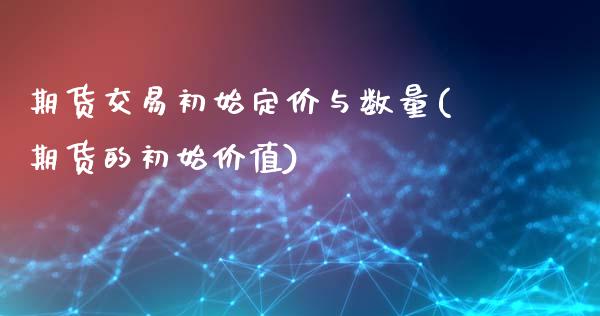 期货交易初始定价与数量(期货的初始价值)